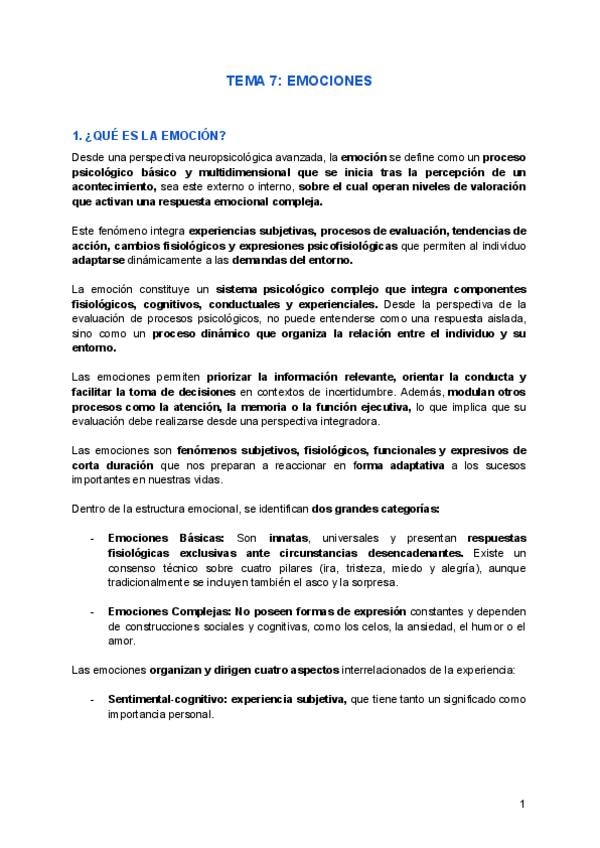 TEMA 7: EMOCIONES

1. ¿QUÉ ES LA EMOCIÓN?

Desde una perspectiva neuropsicológica avanzada, la emoción se define como un proceso psicológico básico y multidimensional que se inicia tras la percepción de un acontecimiento, sea este externo o interno, sobre el cual operan niveles de valoración que activan una respuesta emocional compleja.

Este fenómeno integra experiencias subjetivas, procesos de evaluación, tendencias de acción, cambios fisiológicos y expresiones psicofisiológicas que permiten al individuo adaptarse dinámicamente a las demandas del entorno.

La emoción constituye un sistema psicológico complejo que integra componentes fisiológicos, cognitivos, conductuales y experienciales. Desde la perspectiva de la evaluación de procesos psicológicos, no puede entenderse como una respuesta aislada, sino como un proceso dinámico que organiza la relación entre el individuo y su entorno.

Las emociones permiten priorizar la información relevante, orientar la conducta y facilitar la toma de decisiones en contextos de incertidumbre. Además, modulan otros procesos como la atención, la memoria o la función ejecutiva, lo que implica que su evaluación debe realizarse desde una perspectiva integradora.

Las emociones son fenómenos subjetivos, fisiológicos, funcionales y expresivos de corta duración que nos preparan a reaccionar en forma adaptativa a los sucesos importantes en nuestras vidas.

Dentro de la estructura emocional, se identifican dos grandes categorías:

- Emociones Básicas: Son innatas, universales y presentan respuestas fisiológicas exclusivas ante circunstancias desencadenantes. Existe un consenso técnico sobre cuatro pilares (ira, tristeza, miedo y alegría), aunque tradicionalmente se incluyen también el asco y la sorpresa.

- Emociones Complejas: No poseen formas de expresión constantes y dependen de construcciones sociales y cognitivas, como los celos, la ansiedad, el humor o el amor.

Las emociones organizan y dirigen cuatro aspectos interrelacionados de la experiencia:

- Sentimental-cognitivo: experiencia subjetiva, que tiene tanto un significado como importancia personal.

1